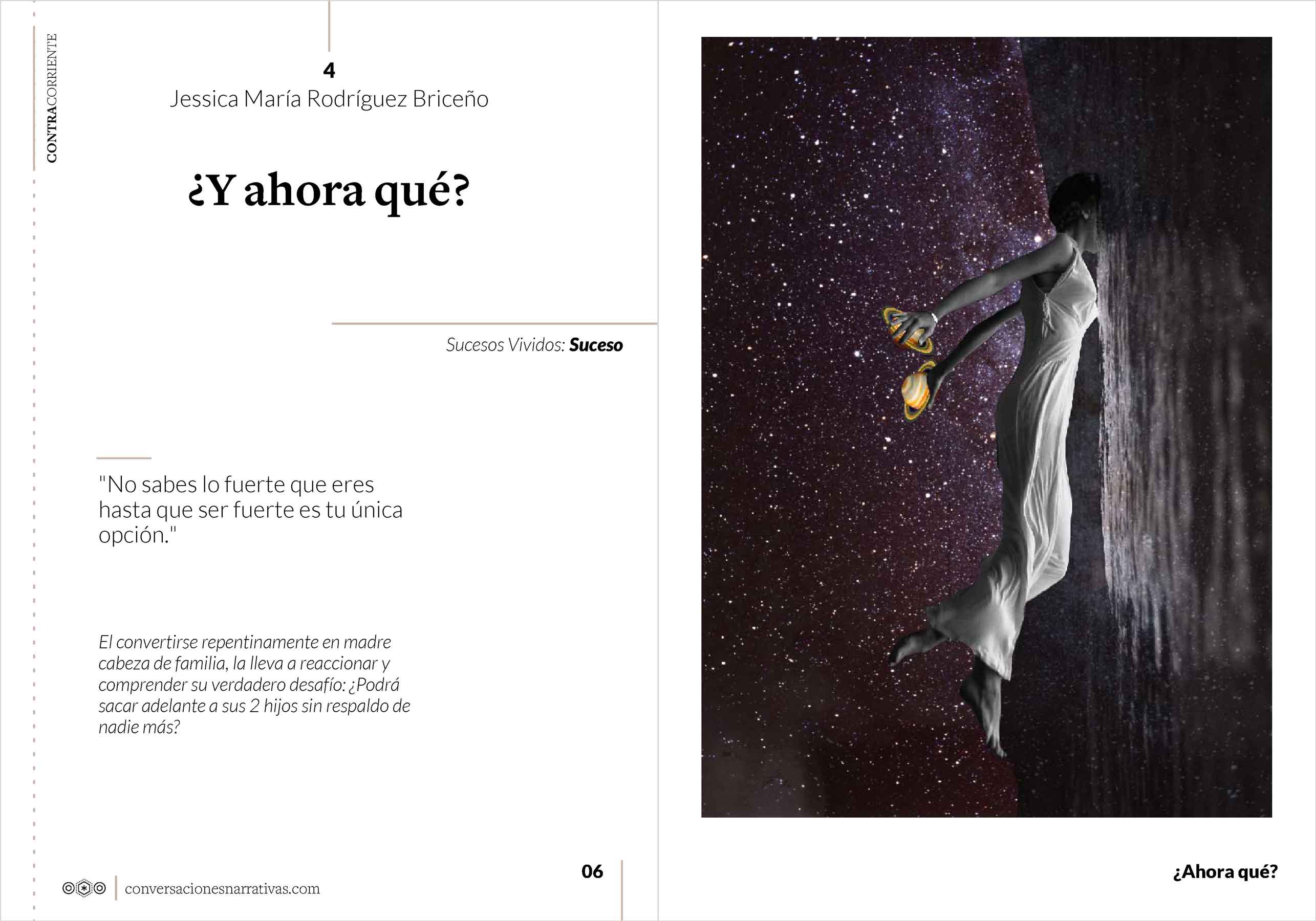 CONTRACORRIENTE

4
Jessica María Rodríguez Briceño

¿Y ahora qué?

Sucesos Vividos: Suceso

"No sabes lo fuerte que eres hasta que ser fuerte es tu única opción."

El convertirse repentinamente en madre cabeza de familia, la lleva a reaccionar y comprender su verdadero desafío: ¿Podrá sacar adelante a sus 2 hijos sin respaldo de nadie más?

conversacionesnarrativas.com

06

¿Ahora qué?